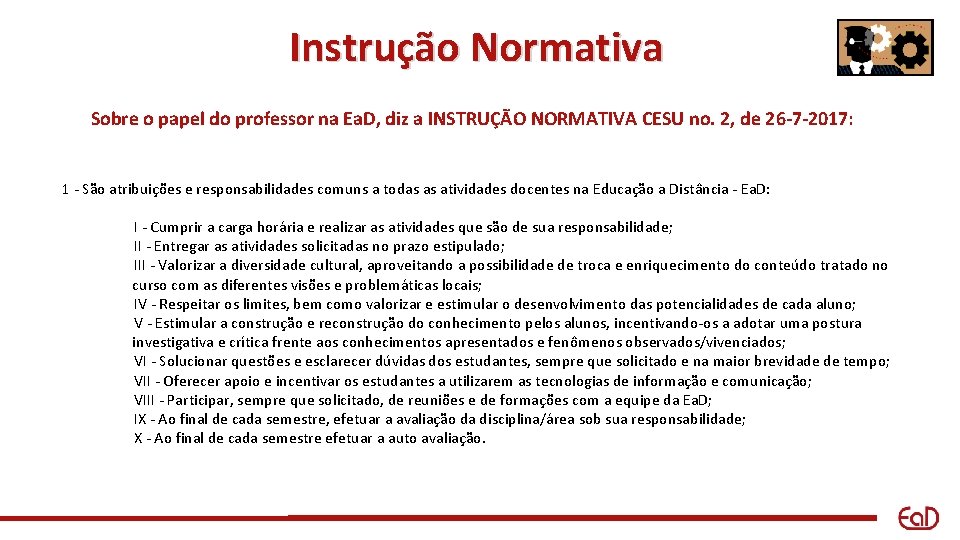 Instrução Normativa

Sobre o papel do professor na Ea.D, diz a INSTRUÇÃO NORMATIVA CESU no. 2, de 26-7-2017:

1 - São atribuições e responsabilidades comuns a todas as atividades docentes na Educação a Distância - Ea.D:

I - Cumprir a carga horária e realizar as atividades que são de sua responsabilidade;
II - Entregar as atividades solicitadas no prazo estipulado;
III - Valorizar a diversidade cultural, aproveitando a possibilidade de troca e enriquecimento do conteúdo tratado no curso com as diferentes visões e problemáticas locais;
IV - Respeitar os limites, bem como valorizar e estimular o desenvolvimento das potencialidades de cada aluno;
V - Estimular a construção e reconstrução do conhecimento pelos alunos, incentivando-os a adotar uma postura investigativa e crítica frente aos conhecimentos apresentados e fenômenos observados/vivenciados;
VI - Solucionar questões e esclarecer dúvidas dos estudantes, sempre que solicitado e na maior brevidade de tempo;
VII - Oferecer apoio e incentivar os estudantes a utilizarem as tecnologias de informação e comunicação;
VIII - Participar, sempre que solicitado, de reuniões e de formações com a equipe da Ea.D;
IX - Ao final de cada semestre, efetuar a avaliação da disciplina/área sob sua responsabilidade;
X - Ao final de cada semestre efetuar a auto avaliação.

EaD